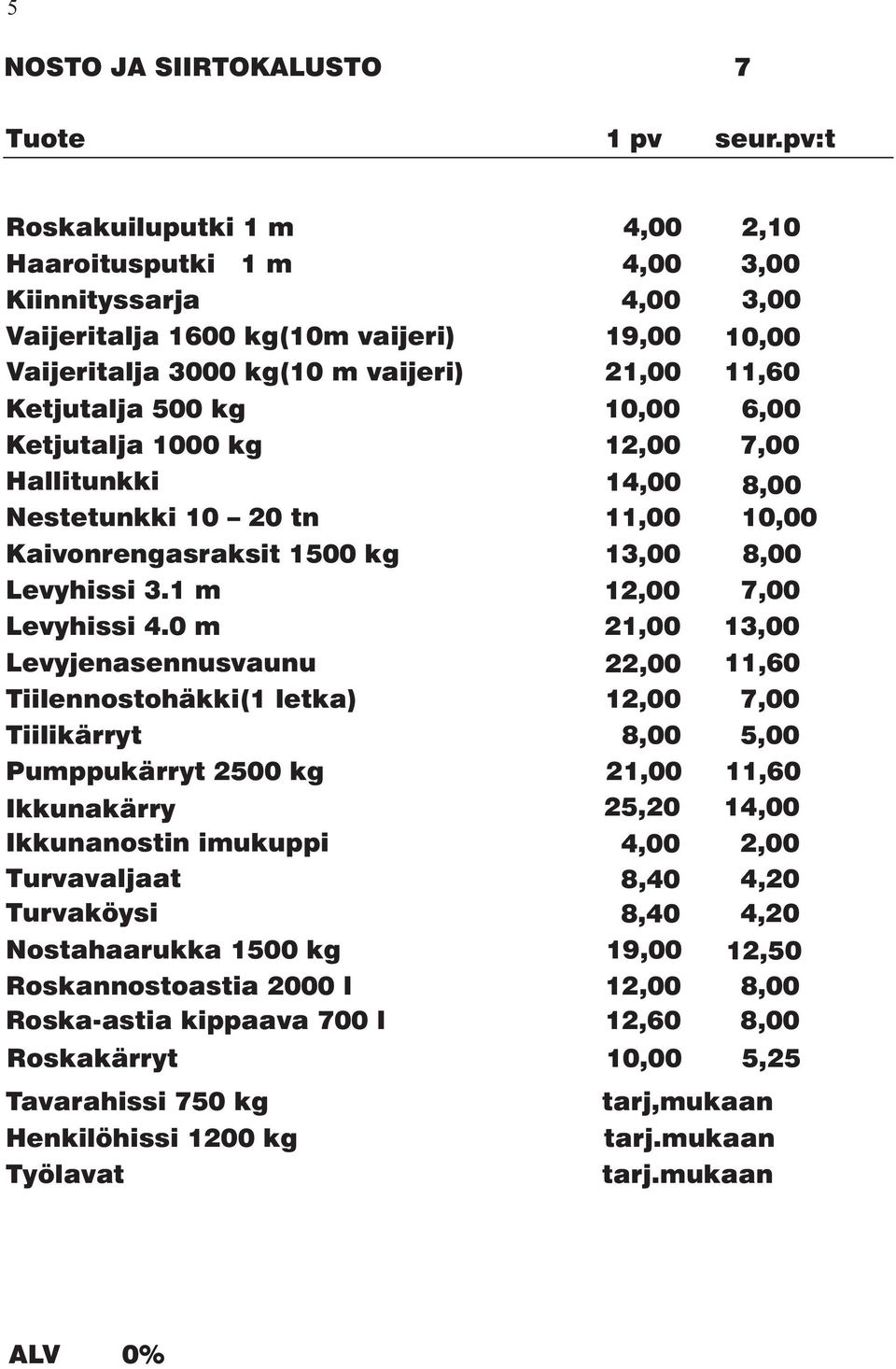 5

NOSTO JA SIIRTOKALUSTO 7

| Tuote | 1 pv | seur.pv:t |
|---|---|---|
| Roskakuiluputki 1 m | 4,00 | 2,10 |
| Haaroitusputki 1 m | 4,00 | 3,00 |
| Kiinnityssarja | 4,00 | 3,00 |
| Vaijeritalja 1600 kg(10m vaijeri) | 19,00 | 10,00 |
| Vaijeritalja 3000 kg(10 m vaijeri) | 21,00 | 11,60 |
| Ketjutalja 500 kg | 10,00 | 6,00 |
| Ketjutalja 1000 kg | 12,00 | 7,00 |
| Hallitunkki | 14,00 | 8,00 |
| Nestetunkki 10 – 20 tn | 11,00 | 10,00 |
| Kaivonrengasraksit 1500 kg | 13,00 | 8,00 |
| Levyhissi 3.1 m | 12,00 | 7,00 |
| Levyhissi 4.0 m | 21,00 | 13,00 |
| Levyjenasennusvaunu | 22,00 | 11,60 |
| Tiilennostohäkki(1 letka) | 12,00 | 7,00 |
| Tiilikärryt | 8,00 | 5,00 |
| Pumppukärryt 2500 kg | 21,00 | 11,60 |
| Ikkunakärry | 25,20 | 14,00 |
| Ikkunanostin imukuppi | 4,00 | 2,00 |
| Turvavaljaat | 8,40 | 4,20 |
| Turvaköysi | 8,40 | 4,20 |
| Nostahaarukka 1500 kg | 19,00 | 12,50 |
| Roskannostoastia 2000 l | 12,00 | 8,00 |
| Roska-astia kippaava 700 l | 12,60 | 8,00 |
| Roskakärryt | 10,00 | 5,25 |
| Tavarahissi 750 kg | tarj,mukaan | |
| Henkilöhissi 1200 kg | tarj.mukaan | |
| Työlavat | tarj.mukaan | |

ALV 0%